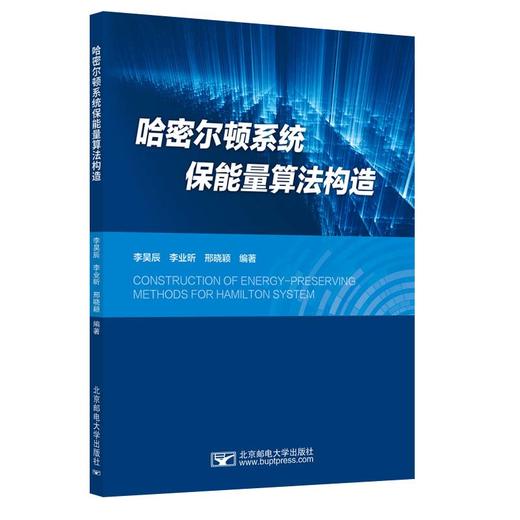 哈密尔顿系统保能量算法构造

李昊辰 李业昕 邢晓颖 编著

北京邮电大学出版社

哈密尔顿系统
保能量算法构造

李昊辰 李业昕 邢晓颖 编著

CONSTRUCTION OF ENERGY-PRESERVING METHODS FOR HAMILTON SYSTEM

北京邮电大学出版社
www.buptpress.com